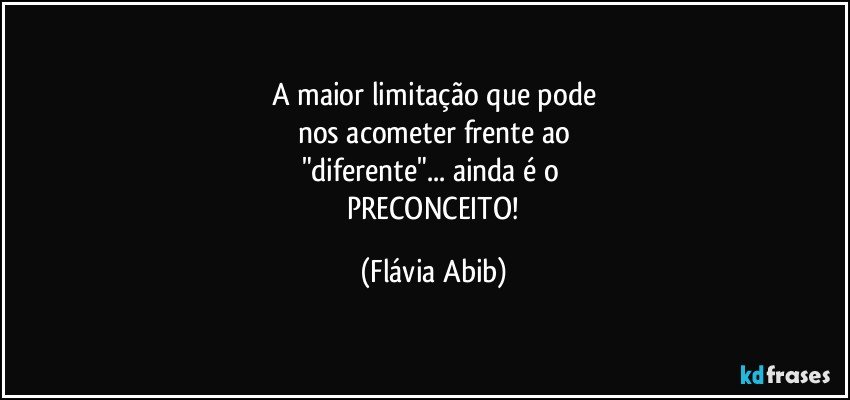 A maior limitação que pode nos acometer frente ao "diferente"... ainda é o PRECONCEITO!

(Flávia Abib)

kdfrases